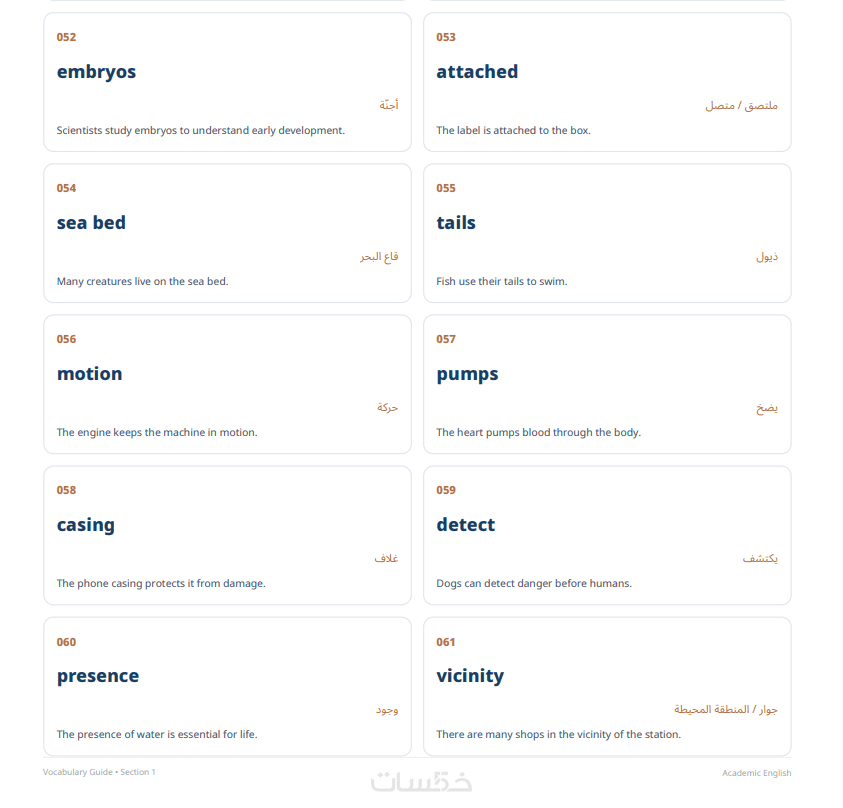 052

embryos

أجنّة

Scientists study embryos to understand early development.

053

attached

ملتصق / متصل

The label is attached to the box.

054

sea bed

قاع البحر

Many creatures live on the sea bed.

055

tails

ذيول

Fish use their tails to swim.

056

motion

حركة

The engine keeps the machine in motion.

057

pumps

يضخ

The heart pumps blood through the body.

058

casing

غلاف

The phone casing protects it from damage.

059

detect

يكتشف

Dogs can detect danger before humans.

060

presence

وجود

The presence of water is essential for life.

061

vicinity

جوار / المنطقة المحيطة

There are many shops in the vicinity of the station.

Vocabulary Guide • Section 1

Academic English

خمسات